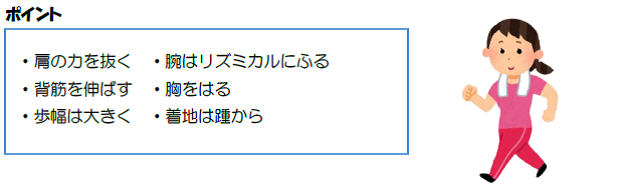 ポイント

・肩の力を抜く
・背筋を伸ばす
・歩幅は大きく

・腕はリズミカルにふる
・胸をはる
・着地は踵から